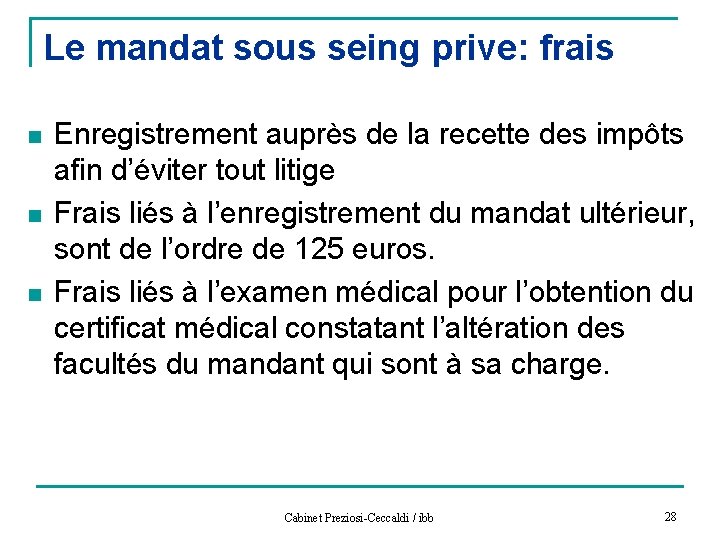 Le mandat sous seing prive: frais

• Enregistrement auprès de la recette des impôts afin d'éviter tout litige
• Frais liés à l'enregistrement du mandat ultérieur, sont de l'ordre de 125 euros.
• Frais liés à l'examen médical pour l'obtention du certificat médical constatant l'altération des facultés du mandant qui sont à sa charge.

Cabinet Preziosi-Ceccaldi / ibb

28